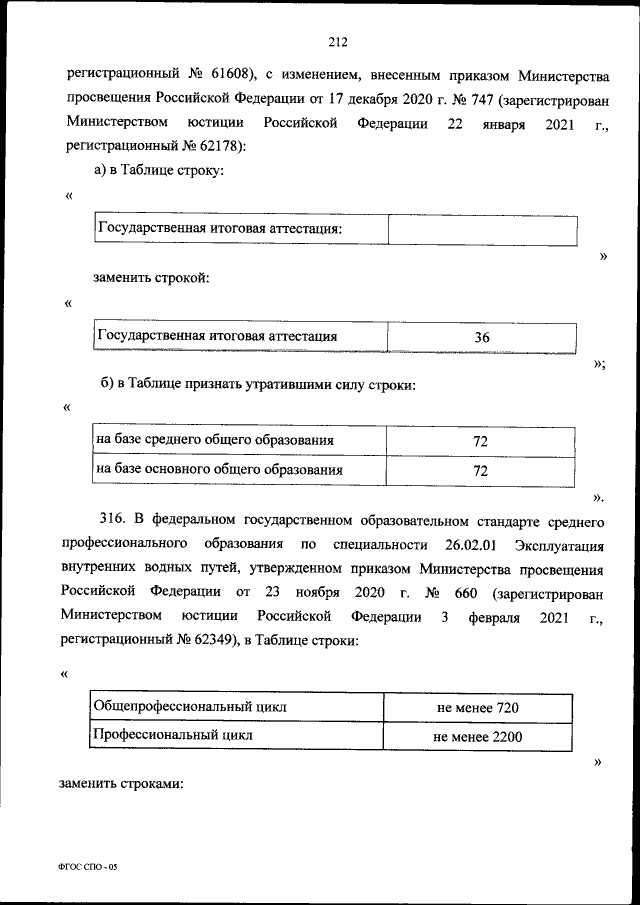 212

регистрационный № 61608), с изменением, внесенным приказом Министерства просвещения Российской Федерации от 17 декабря 2020 г. № 747 (зарегистрирован Министерством юстиции Российской Федерации 22 января 2021 г., регистрационный № 62178):

а) в Таблице строку:

«

| Государственная итоговая аттестация: | |
|---|---|

»

заменить строкой:

«

| Государственная итоговая аттестация | 36 |
|---|---|

»;

б) в Таблице признать утратившими силу строки:

«

| на базе среднего общего образования | 72 |
|---|---|
| на базе основного общего образования | 72 |

».

316. В федеральном государственном образовательном стандарте среднего профессионального образования по специальности 26.02.01 Эксплуатация внутренних водных путей, утвержденном приказом Министерства просвещения Российской Федерации от 23 ноября 2020 г. № 660 (зарегистрирован Министерством юстиции Российской Федерации 3 февраля 2021 г., регистрационный № 62349), в Таблице строки:

«

| Общепрофессиональный цикл | не менее 720 |
|---|---|
| Профессиональный цикл | не менее 2200 |

»

заменить строками:

ФГОС СПО - 05